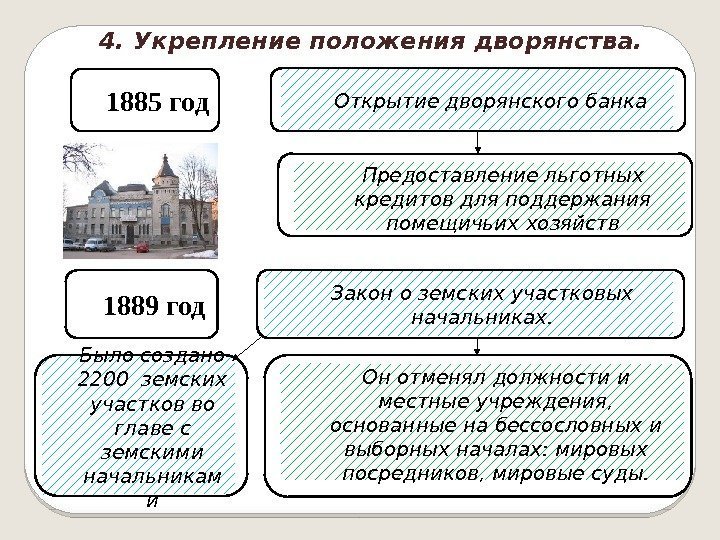 4. Укрепление положения дворянства.

1885 год

Открытие дворянского банка

Предоставление льготных кредитов для поддержания помещичьих хозяйств

1889 год

Закон о земских участковых начальниках.

Было создано 2200 земских участков во главе с земскими начальниками

Он отменял должности и местные учреждения, основанные на бессословных и выборных началах: мировых посредников, мировые суды.